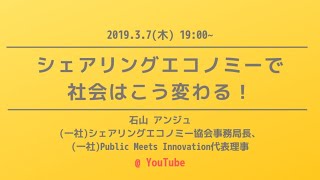 2019.3.7(木) 19:00~

シェアリングエコノミーで
社会はこう変わる！

石山 アンジュ
(一社)シェアリングエコノミー協会事務局長、
(一社)Public Meets Innovation代表理事

@ YouTube